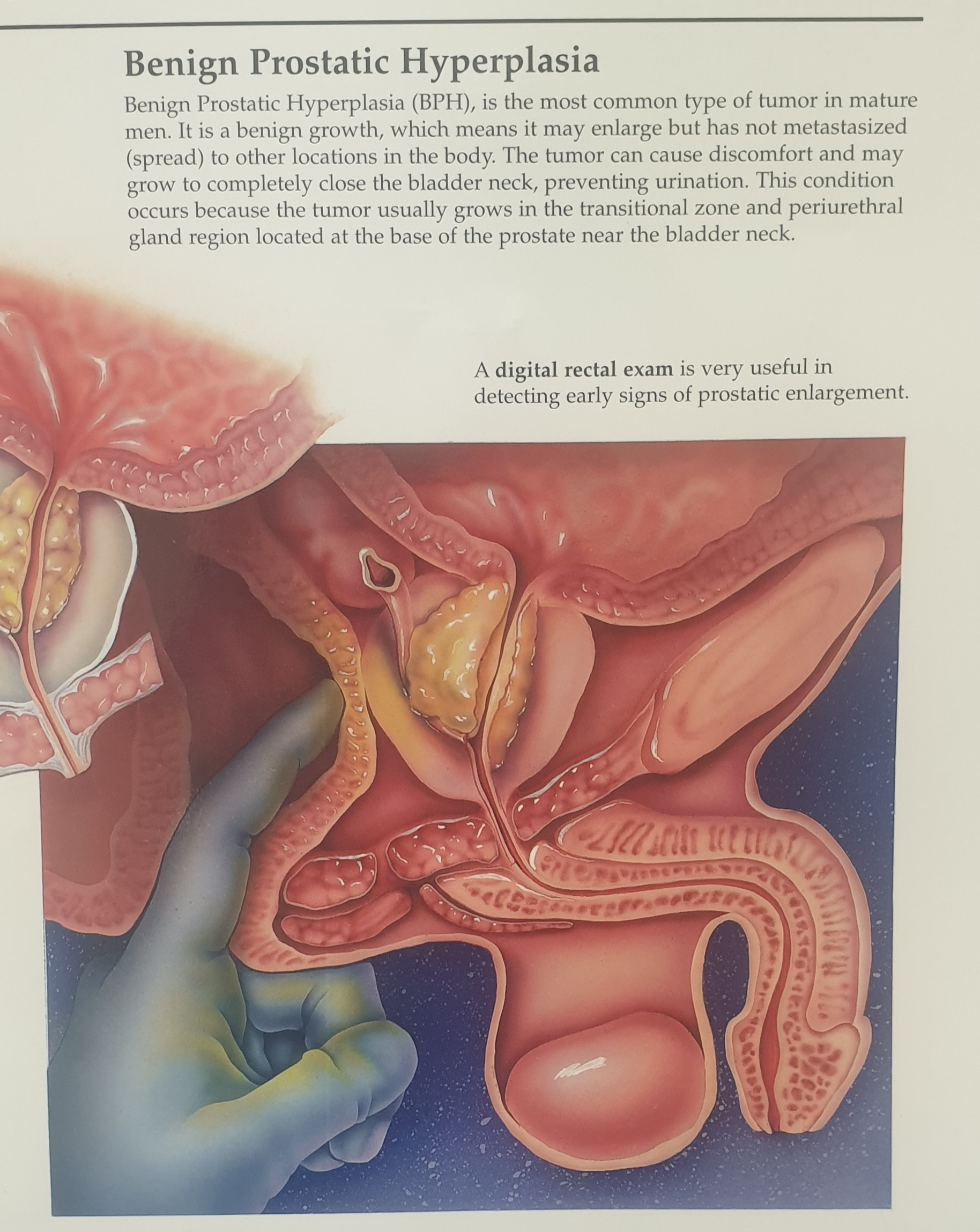 Benign Prostatic Hyperplasia

Benign Prostatic Hyperplasia (BPH), is the most common type of tumor in mature men. It is a benign growth, which means it may enlarge but has not metastasized (spread) to other locations in the body. The tumor can cause discomfort and may grow to completely close the bladder neck, preventing urination. This condition occurs because the tumor usually grows in the transitional zone and periurethral gland region located at the base of the prostate near the bladder neck.

A digital rectal exam is very useful in detecting early signs of prostatic enlargement.